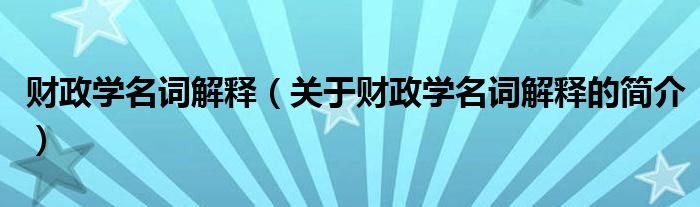 财政学名词解释（关于财政学名词解释的简介）